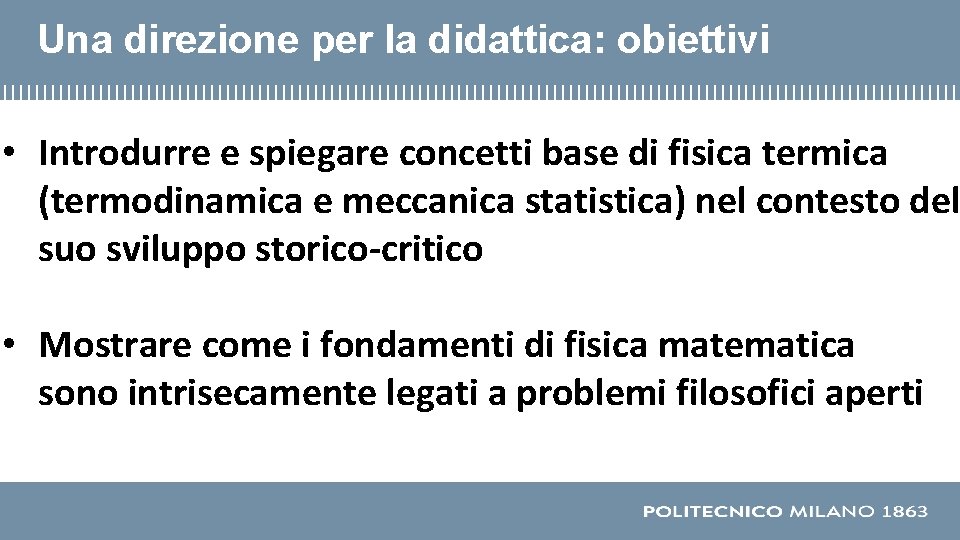 Una direzione per la didattica: obiettivi

• Introdurre e spiegare concetti base di fisica termica (termodinamica e meccanica statistica) nel contesto del suo sviluppo storico-critico

• Mostrare come i fondamenti di fisica matematica sono intrisecamente legati a problemi filosofici aperti

POLITECNICO MILANO 1863